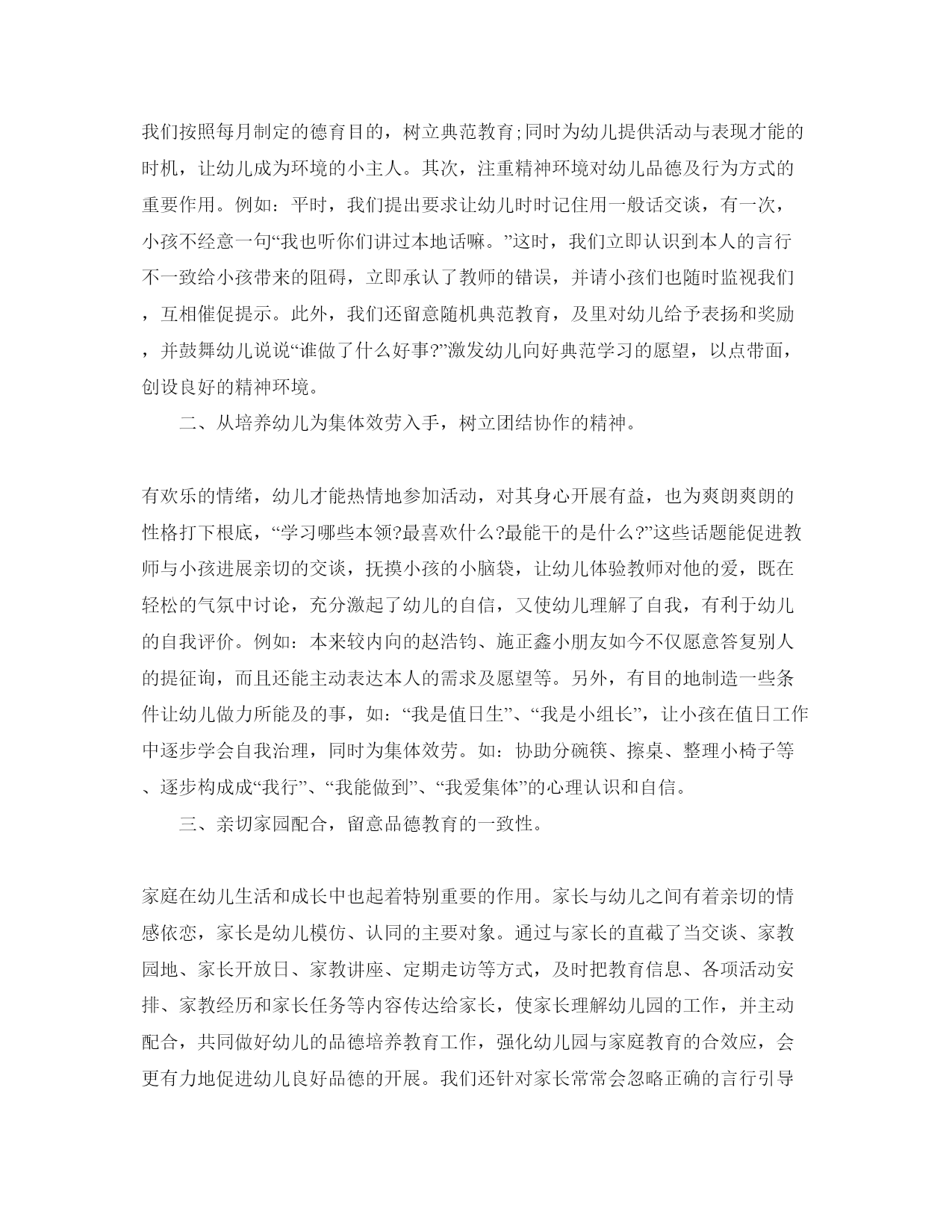 我们按照每月制定的德育目的，树立典范教育;同时为幼儿提供活动与表现才能的时机，让幼儿成为环境的小主人。其次，注重精神环境对幼儿品德及行为方式的重要作用。例如：平时，我们提出要求让幼儿时时记住用一般话交谈，有一次，小孩不经意一句“我也听你们讲过本地话嘛。”这时，我们立即认识到本人的言行不一致给小孩带来的阻碍，立即承认了教师的错误，并请小孩们也随时监视我们，互相催促提示。此外，我们还留意随机典范教育，及里对幼儿给予表扬和奖励，并鼓舞幼儿说说“谁做了什么好事?”激发幼儿向好典范学习的愿望，以点带面，创设良好的精神环境。

二、从培养幼儿为集体效劳入手，树立团结协作的精神。

有欢乐的情绪，幼儿才能热情地参加活动，对其身心开展有益，也为爽朗爽朗的性格打下根底，“学习哪些本领?最喜欢什么?最能干的是什么?”这些话题能促进教师与小孩进展亲切的交谈，抚摸小孩的小脑袋，让幼儿体验教师对他的爱，既在轻松的气氛中讨论，充分激起了幼儿的自信，又使幼儿理解了自我，有利于幼儿的自我评价。例如：本来较内向的赵浩钧、施正鑫小朋友如今不仅愿意答复别人的提征询，而且还能主动表达本人的需求及愿望等。另外，有目的地制造一些条件让幼儿做力所能及的事，如：“我是值日生”、“我是小组长”，让小孩在值日工作中逐步学会自我治理，同时为集体效劳。如：协助分碗筷、擦桌、整理小椅子等、逐步构成成“我行”、“我能做到”、“我爱集体”的心理认识和自信。

三、亲切家园配合，留意品德教育的一致性。

家庭在幼儿生活和成长中也起着特别重要的作用。家长与幼儿之间有着亲切的情感依恋，家长是幼儿模仿、认同的主要对象。通过与家长的直截了当交谈、家教园地、家长开放日、家教讲座、定期走访等方式，及时把教育信息、各项活动安排、家教经历和家长任务等内容传达给家长，使家长理解幼儿园的工作，并主动配合，共同做好幼儿的品德培养教育工作，强化幼儿园与家庭教育的合效应，会更有力地促进幼儿良好品德的开展。我们还针对家长常常会忽略正确的言行引导